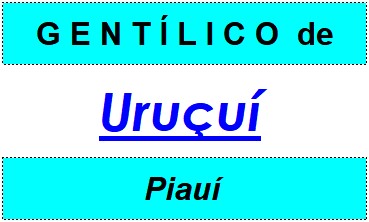 GENTÍLICO de

Uruçuí

Piauí